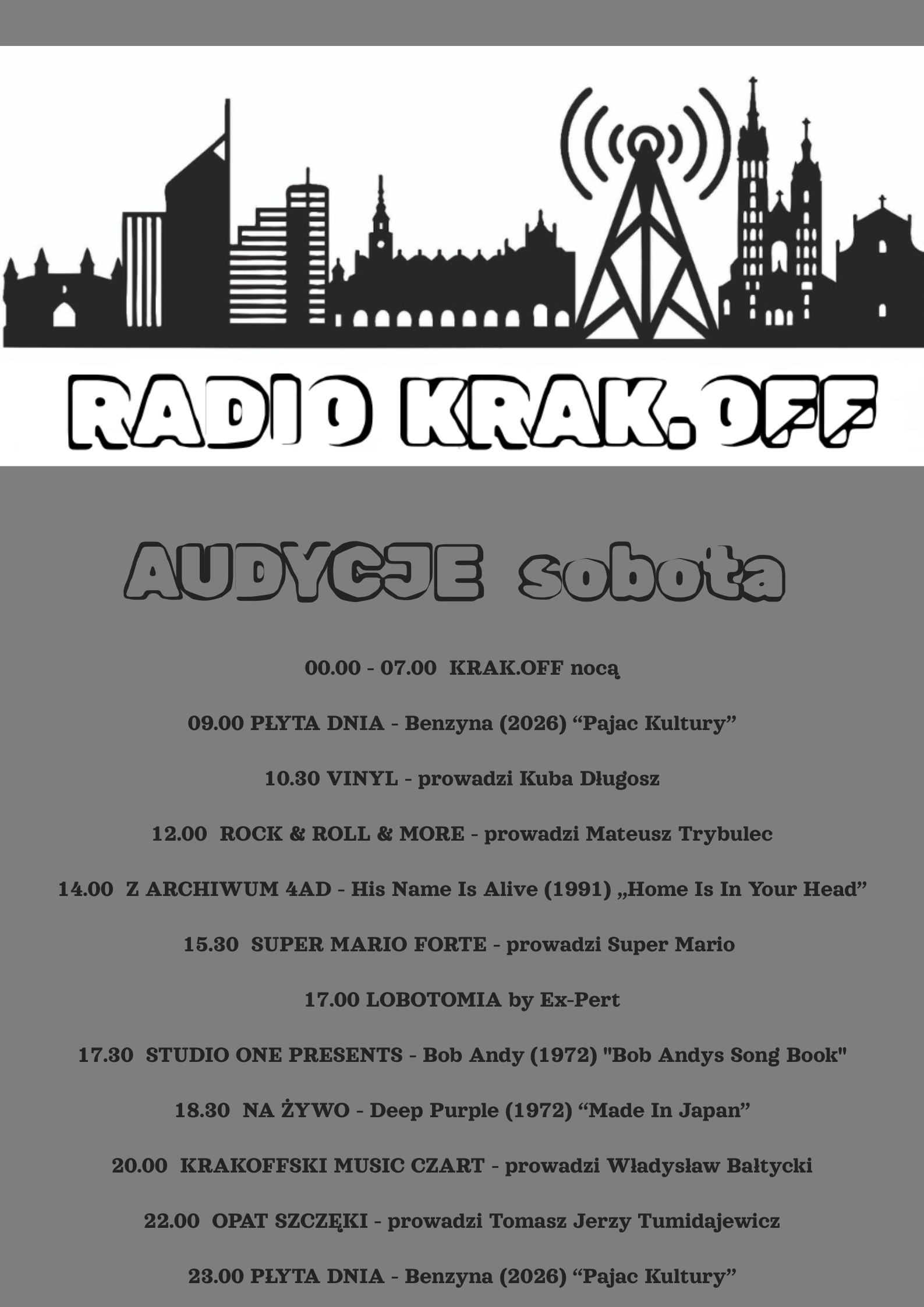 RADIO KRAK.OFF

AUDYCJE sobota

00.00 - 07.00 KRAK.OFF nocą

09.00 PŁYTA DNIA - Benzyna (2026) “Pajac Kultury”

10.30 VINYL - prowadzi Kuba Długosz

12.00 ROCK & ROLL & MORE - prowadzi Mateusz Trybulec

14.00 Z ARCHIWUM 4AD - His Name Is Alive (1991) „Home Is In Your Head”

15.30 SUPER MARIO FORTE - prowadzi Super Mario

17.00 LOBOTOMIA by Ex-Pert

17.30 STUDIO ONE PRESENTS - Bob Andy (1972) "Bob Andys Song Book"

18.30 NA ŻYWO - Deep Purple (1972) “Made In Japan”

20.00 KRAKOFFSKI MUSIC CZART - prowadzi Władysław Bałtycki

22.00 OPAT SZCZĘKI - prowadzi Tomasz Jerzy Tumidajewicz

23.00 PŁYTA DNIA - Benzyna (2026) “Pajac Kultury”